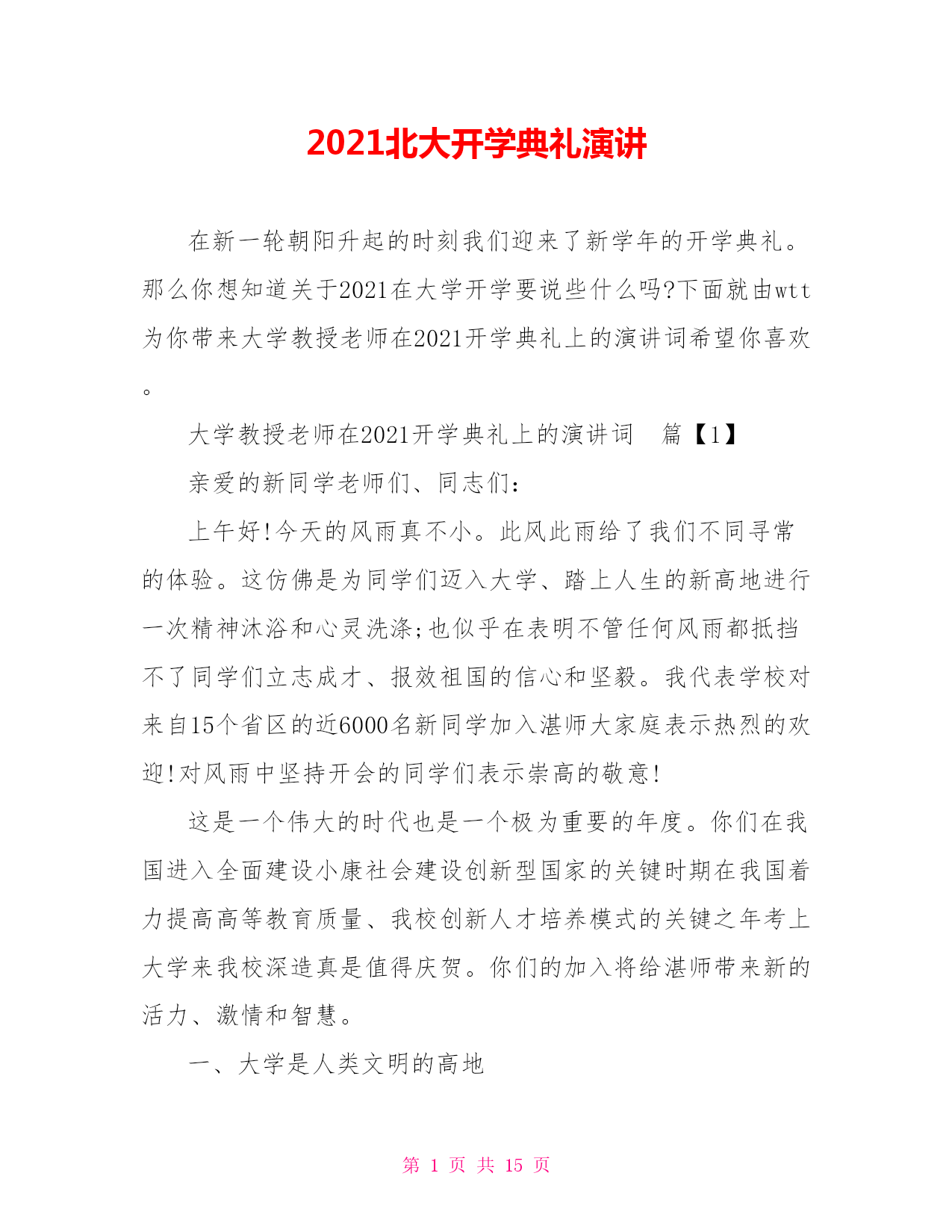 2021北大开学典礼演讲

在新一轮朝阳升起的时刻我们迎来了新学年的开学典礼。那么你想知道关于2021在大学开学要说些什么吗?下面就由wtt为你带来大学教授老师在2021开学典礼上的演讲词希望你喜欢。

大学教授老师在2021开学典礼上的演讲词 篇【1】

亲爱的新同学老师们、同志们:

上午好!今天的风雨真不小。此风此雨给了我们不同寻常的体验。这仿佛是为同学们迈入大学、踏上人生的新高地进行一次精神沐浴和心灵洗涤;也似乎在表明不管任何风雨都抵挡不了同学们立志成才、报效祖国的信心和坚毅。我代表学校对来自15个省区的近6000名新同学加入湛师大家庭表示热烈的欢迎!对风雨中坚持开会的同学们表示崇高的敬意!

这是一个伟大的时代也是一个极为重要的年度。你们在我国进入全面建设小康社会建设创新型国家的关键时期在我国着力提高高等教育质量、我校创新人才培养模式的关键之年考上大学来我校深造真是值得庆贺。你们的加入将给湛师带来新的活力、激情和智慧。

一、大学是人类文明的高地

第 1 页 共 15 页